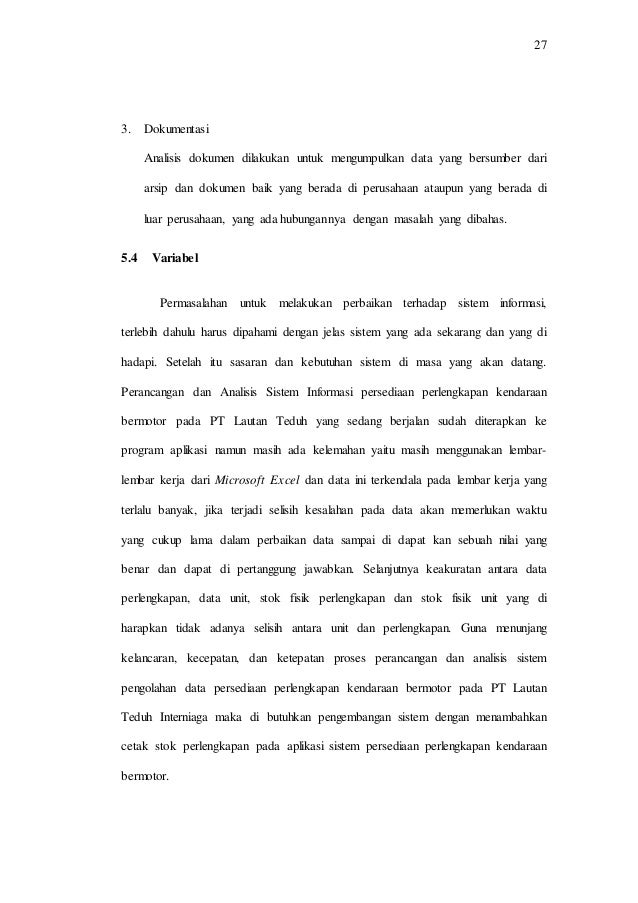 27

3. Dokumentasi

Analisis dokumen dilakukan untuk mengumpulkan data yang bersumber dari arsip dan dokumen baik yang berada di perusahaan ataupun yang berada di luar perusahaan, yang ada hubungannya dengan masalah yang dibahas.

5.4 Variabel

Permasalahan untuk melakukan perbaikan terhadap sistem informasi, terlebih dahulu harus dipahami dengan jelas sistem yang ada sekarang dan yang di hadapi. Setelah itu sasaran dan kebutuhan sistem di masa yang akan datang. Perancangan dan Analisis Sistem Informasi persediaan perlengkapan kendaraan bermotor pada PT Lautan Teduh yang sedang berjalan sudah diterapkan ke program aplikasi namun masih ada kelemahan yaitu masih menggunakan lembar-lembar kerja dari Microsoft Excel dan data ini terkendala pada lembar kerja yang terlalu banyak, jika terjadi selisih kesalahan pada data akan memerlukan waktu yang cukup lama dalam perbaikan data sampai di dapat kan sebuah nilai yang benar dan dapat di pertanggung jawabkan. Selanjutnya keakuratan antara data perlengkapan, data unit, stok fisik perlengkapan dan stok fisik unit yang di harapkan tidak adanya selisih antara unit dan perlengkapan. Guna menunjang kelancaran, kecepatan, dan ketepatan proses perancangan dan analisis sistem pengolahan data persediaan perlengkapan kendaraan bermotor pada PT Lautan Teduh Interniaga maka di butuhkan pengembangan sistem dengan menambahkan cetak stok perlengkapan pada aplikasi sistem persediaan perlengkapan kendaraan bermotor.